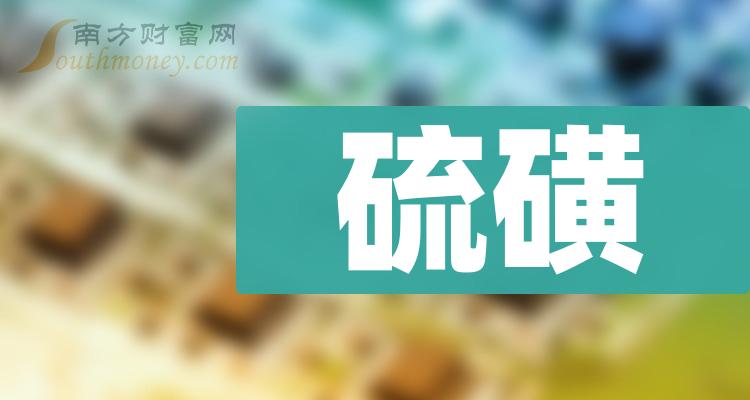 南方财富网
Southmoney.com

硫磺